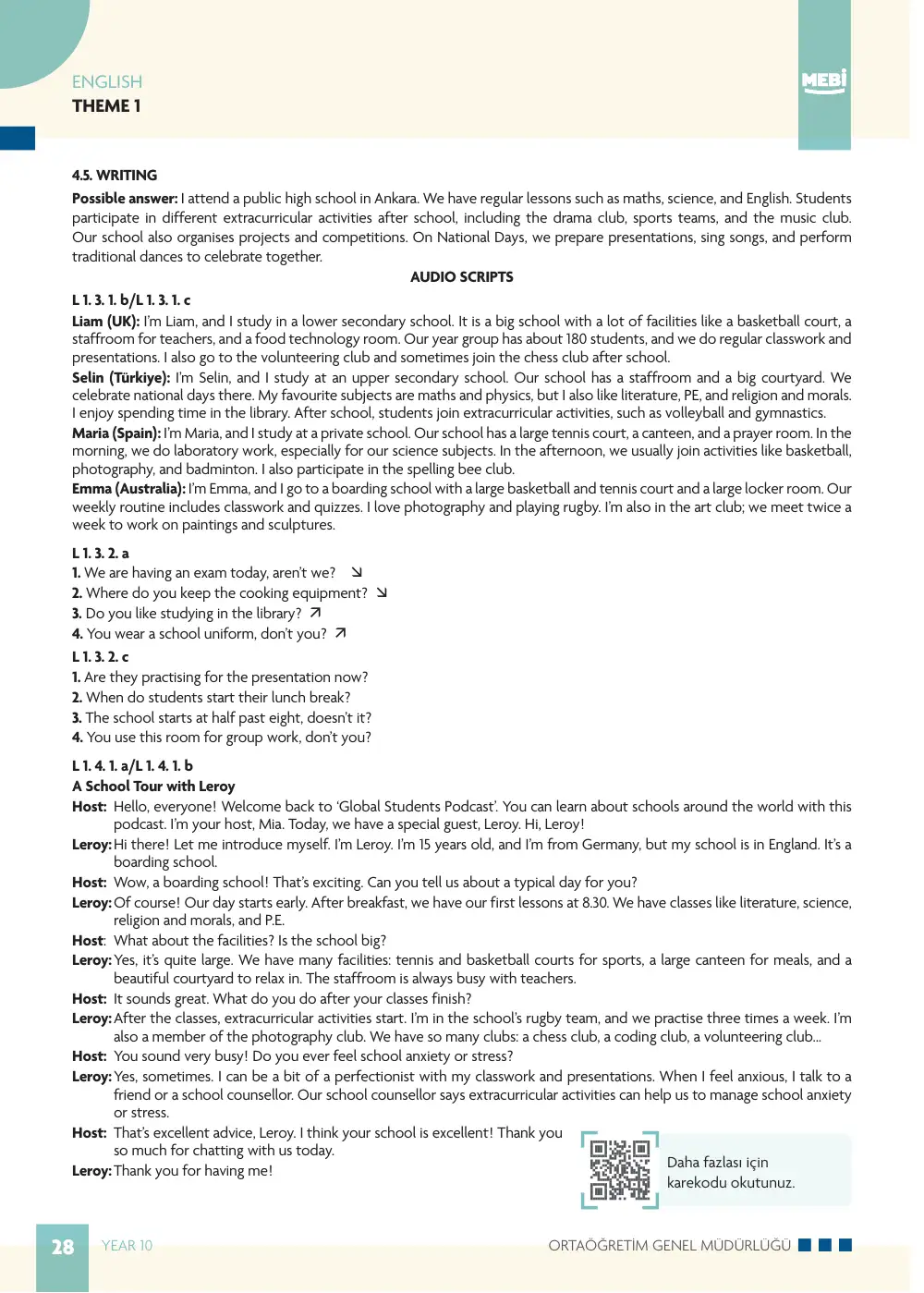 ENGLISH
THEME 1

MEBİ

4.5. WRITING

Possible answer: I attend a public high school in Ankara. We have regular lessons such as maths, science, and English. Students participate in different extracurricular activities after school, including the drama club, sports teams, and the music club. Our school also organises projects and competitions. On National Days, we prepare presentations, sing songs, and perform traditional dances to celebrate together.

AUDIO SCRIPTS

L 1. 3. 1. b/L 1. 3. 1. c

Liam (UK): I'm Liam, and I study in a lower secondary school. It is a big school with a lot of facilities like a basketball court, a staffroom for teachers, and a food technology room. Our year group has about 180 students, and we do regular classwork and presentations. I also go to the volunteering club and sometimes join the chess club after school.

Selin (Türkiye): I'm Selin, and I study at an upper secondary school. Our school has a staffroom and a big courtyard. We celebrate national days there. My favourite subjects are maths and physics, but I also like literature, PE, and religion and morals. I enjoy spending time in the library. After school, students join extracurricular activities, such as volleyball and gymnastics.

Maria (Spain): I'm Maria, and I study at a private school. Our school has a large tennis court, a canteen, and a prayer room. In the morning, we do laboratory work, especially for our science subjects. In the afternoon, we usually join activities like basketball, photography, and badminton. I also participate in the spelling bee club.

Emma (Australia): I'm Emma, and I go to a boarding school with a large basketball and tennis court and a large locker room. Our weekly routine includes classwork and quizzes. I love photography and playing rugby. I'm also in the art club; we meet twice a week to work on paintings and sculptures.

L 1. 3. 2. a
1. We are having an exam today, aren't we? ↘
2. Where do you keep the cooking equipment? ↘
3. Do you like studying in the library? ↗
4. You wear a school uniform, don't you? ↗

L 1. 3. 2. c
1. Are they practising for the presentation now?
2. When do students start their lunch break?
3. The school starts at half past eight, doesn't it?
4. You use this room for group work, don't you?

L 1. 4. 1. a/L 1. 4. 1. b
A School Tour with Leroy

Host: Hello, everyone! Welcome back to 'Global Students Podcast'. You can learn about schools around the world with this podcast. I'm your host, Mia. Today, we have a special guest, Leroy. Hi, Leroy!

Leroy: Hi there! Let me introduce myself. I'm Leroy. I'm 15 years old, and I'm from Germany, but my school is in England. It's a boarding school.

Host: Wow, a boarding school! That's exciting. Can you tell us about a typical day for you?

Leroy: Of course! Our day starts early. After breakfast, we have our first lessons at 8.30. We have classes like literature, science, religion and morals, and P.E.

Host: What about the facilities? Is the school big?

Leroy: Yes, it's quite large. We have many facilities: tennis and basketball courts for sports, a large canteen for meals, and a beautiful courtyard to relax in. The staffroom is always busy with teachers.

Host: It sounds great. What do you do after your classes finish?

Leroy: After the classes, extracurricular activities start. I'm in the school's rugby team, and we practise three times a week. I'm also a member of the photography club. We have so many clubs: a chess club, a coding club, a volunteering club...

Host: You sound very busy! Do you ever feel school anxiety or stress?

Leroy: Yes, sometimes. I can be a bit of a perfectionist with my classwork and presentations. When I feel anxious, I talk to a friend or a school counsellor. Our school counsellor says extracurricular activities can help us to manage school anxiety or stress.

Host: That's excellent advice, Leroy. I think your school is excellent! Thank you so much for chatting with us today.

Leroy: Thank you for having me!

Daha fazlası için
karekodu okutunuz.

28 YEAR 10 ORTAÖĞRETİM GENEL MÜDÜRLÜĞÜ